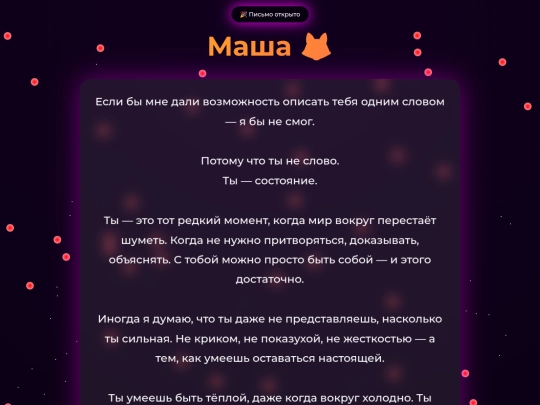 🎉 Письмо открыто

Маша 🦊

Если бы мне дали возможность описать тебя одним словом — я бы не смог.

Потому что ты не слово.
Ты — состояние.

Ты — это тот редкий момент, когда мир вокруг перестаёт шуметь. Когда не нужно притворяться, доказывать, объяснять. С тобой можно просто быть собой — и этого достаточно.

Иногда я думаю, что ты даже не представляешь, насколько ты сильная. Не криком, не показухой, не жесткостью — а тем, как умеешь оставаться настоящей.

Ты умеешь быть тёплой, даже когда вокруг холодно. Ты